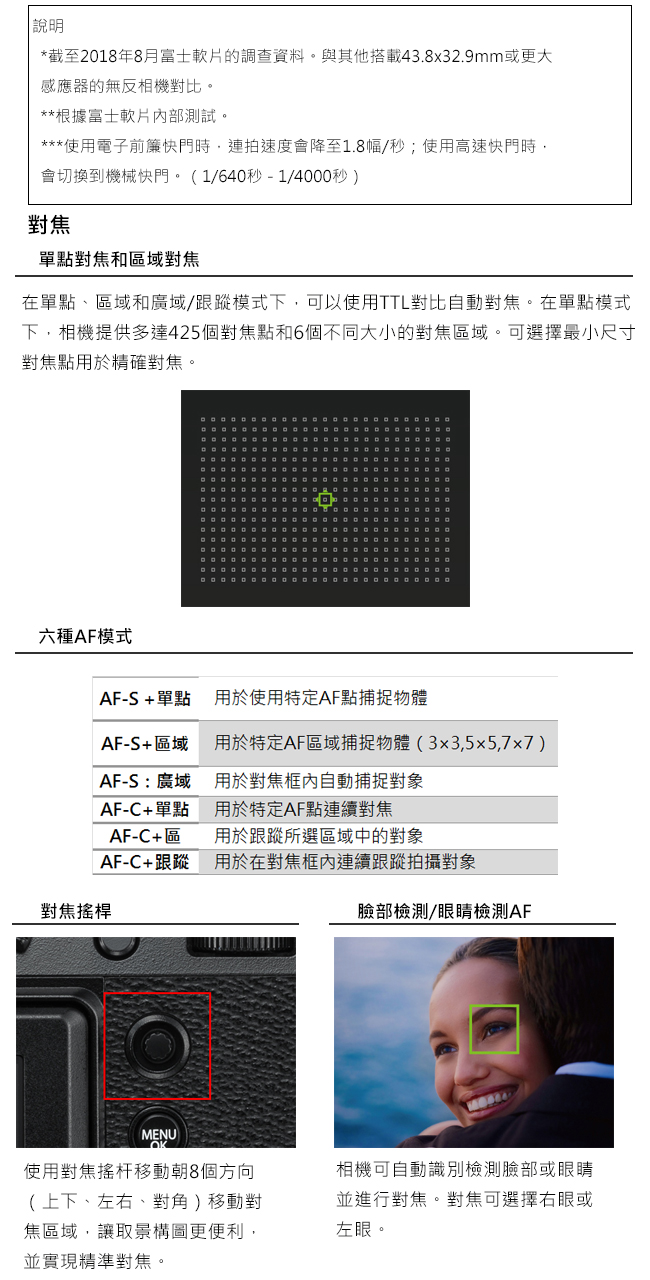 說明
*截至2018年8月富士軟片的調查資料。與其他搭載43.8x32.9mm或更大感應器的無反相機對比。
**根據富士軟片內部測試。
***使用電子前簾快門時，連拍速度會降至1.8幅/秒；使用高速快門時，會切換到機械快門。（1/640秒 - 1/4000秒）

對焦

單點對焦和區域對焦

在單點、區域和廣域/跟蹤模式下，可以使用TTL對比自動對焦。在單點模式下，相機提供多達425個對焦點和6個不同大小的對焦區域。可選擇最小尺寸對焦點用於精確對焦。

六種AF模式

| AF-S +單點 | 用於使用特定AF點捕捉物體 |
|---|---|
| AF-S+區域 | 用於特定AF區域捕捉物體（3×3,5×5,7×7） |
| AF-S：廣域 | 用於對焦框內自動捕捉對象 |
| AF-C+單點 | 用於特定AF點連續對焦 |
| AF-C+區 | 用於跟蹤所選區域中的對象 |
| AF-C+跟蹤 | 用於在對焦框內連續跟蹤拍攝對象 |

對焦搖桿

MENU OK

使用對焦搖杆移動朝8個方向（上下、左右、對角）移動對焦區域，讓取景構圖更便利，並實現精準對焦。

臉部檢測/眼睛檢測AF

相機可自動識別檢測臉部或眼睛並進行對焦。對焦可選擇右眼或左眼。